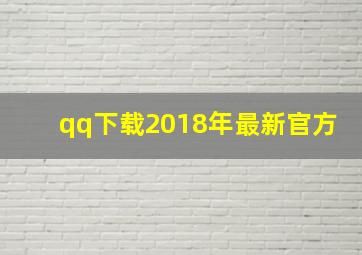 qq下载2018年最新官方